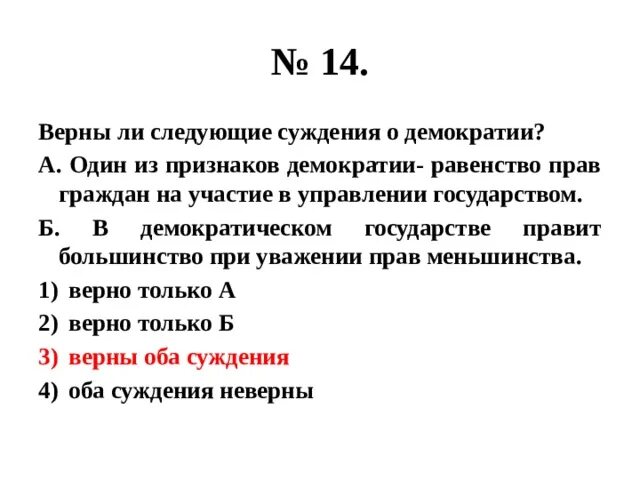 № 14.

Верны ли следующие суждения о демократии?

А. Один из признаков демократии- равенство прав граждан на участие в управлении государством.

Б. В демократическом государстве правит большинство при уважении прав меньшинства.

1) верно только А

2) верно только Б

3) верны оба суждения

4) оба суждения неверны